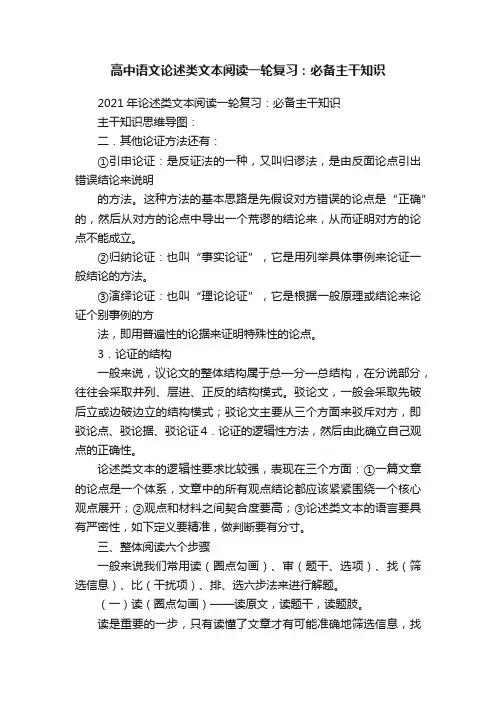 高中语文论述类文本阅读一轮复习：必备主干知识

2021年论述类文本阅读一轮复习：必备主干知识

主干知识思维导图：

二．其他论证方法还有：

①引申论证：是反证法的一种，又叫归谬法，是由反面论点引出错误结论来说明

的方法。这种方法的基本思路是先假设对方错误的论点是“正确”的，然后从对方的论点中导出一个荒谬的结论来，从而证明对方的论点不能成立。

②归纳论证：也叫“事实论证”，它是用列举具体事例来论证一般结论的方法。

③演绎论证：也叫“理论论证”，它是根据一般原理或结论来论证个别事例的方

法，即用普遍性的论据来证明特殊性的论点。

3．论证的结构

一般来说，议论文的整体结构属于总—分—总结构，在分说部分，往往会采取并列、层进、正反的结构模式。驳论文，一般会采取先破后立或边破边立的结构模式；驳论文主要从三个方面来驳斥对方，即驳论点、驳论据、驳论证4．论证的逻辑性方法，然后由此确立自己观点的正确性。

论述类文本的逻辑性要求比较强，表现在三个方面：①一篇文章的论点是一个体系，文章中的所有观点结论都应该紧紧围绕一个核心观点展开；②观点和材料之间契合度要高；③论述类文本的语言要具有严密性，如下定义要精准，做判断要有分寸。

三、整体阅读六个步骤

一般来说我们常用读（圈点勾画）、审（题干、选项）、找（筛选信息）、比（干扰项）、排、选六步法来进行解题。

（一）读（圈点勾画）——读原文，读题干，读题肢。

读是重要的一步，只有读懂了文章才有可能准确地筛选信息，找